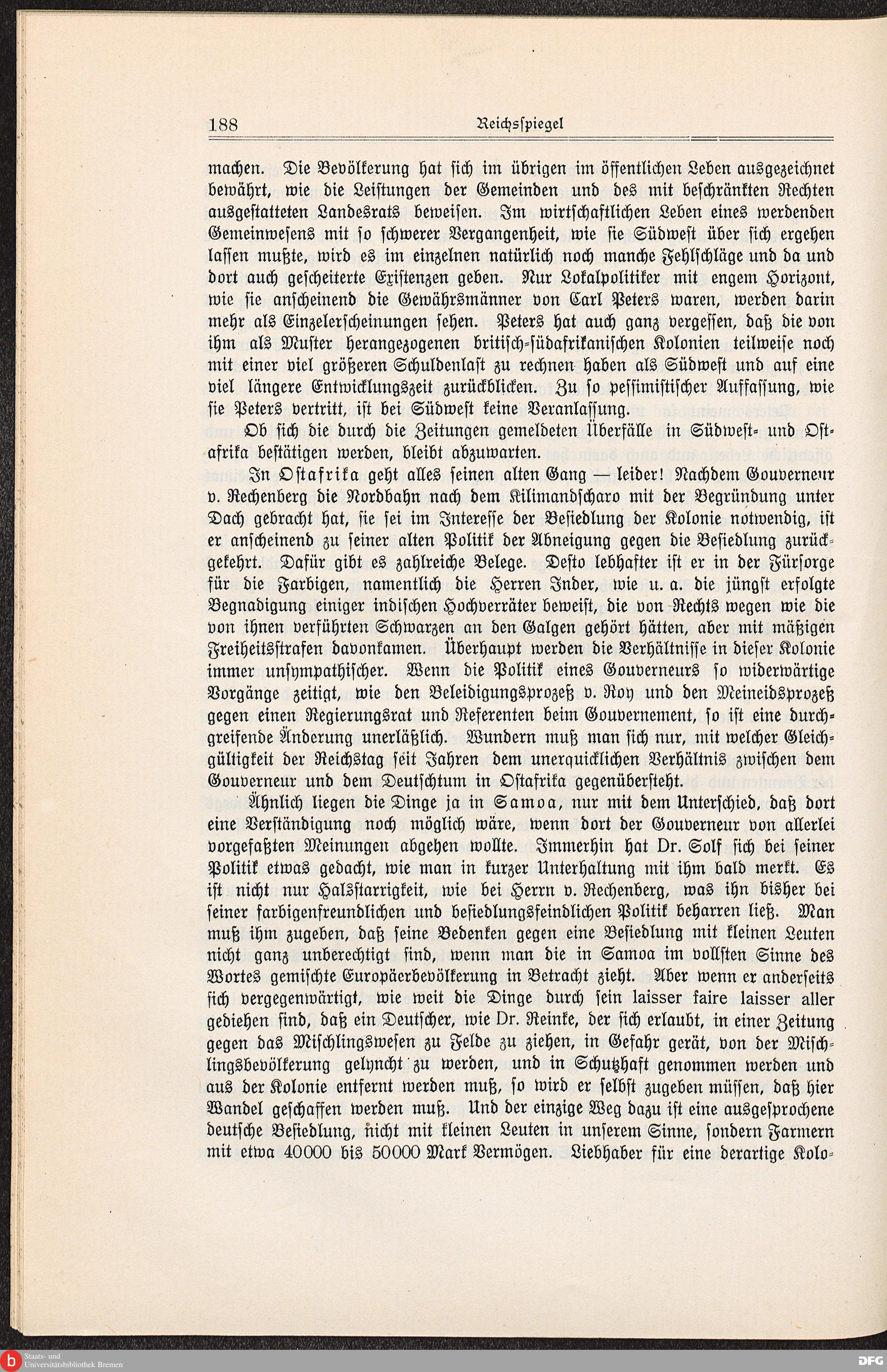 188 Reichsspiegel

machen. Die Bevölkerung hat sich im übrigen im öffentlichen Leben ausgezeichnet bewährt, wie die Leistungen der Gemeinden und des mit beschränkten Rechten ausgestatteten Landesrats beweisen. Im wirtschaftlichen Leben eines werdenden Gemeinwesens mit so schwerer Vergangenheit, wie sie Südwest über sich ergehen lassen mußte, wird es im einzelnen natürlich noch manche Fehlschläge und da und dort auch gescheiterte Existenzen geben. Nur Lokalpolitiker mit engem Horizont, wie sie anscheinend die Gewährsmänner von Carl Peters waren, werden darin mehr als Einzelerscheinungen sehen. Peters hat auch ganz vergessen, daß die von ihm als Muster herangezogenen britisch-südafrikanischen Kolonien teilweise noch mit einer viel größeren Schuldenlast zu rechnen haben als Südwest und auf eine viel längere Entwicklungszeit zurückblicken. Zu so pessimistischer Auffassung, wie sie Peters vertritt, ist bei Südwest keine Veranlassung.

Ob sich die durch die Zeitungen gemeldeten Überfälle in Südwest- und Ostafrika bestätigen werden, bleibt abzuwarten.

In Ostafrika geht alles seinen alten Gang — leider! Nachdem Gouverneur v. Rechenberg die Nordbahn nach dem Kilimandscharo mit der Begründung unter Dach gebracht hat, sie sei im Interesse der Besiedlung der Kolonie notwendig, ist er anscheinend zu seiner alten Politik der Abneigung gegen die Besiedlung zurückgekehrt. Dafür gibt es zahlreiche Belege. Desto lebhafter ist er in der Fürsorge für die Farbigen, namentlich die Herren Inder, wie u. a. die jüngst erfolgte Begnadigung einiger indischen Hochverräter beweist, die von Rechts wegen wie die von ihnen verführten Schwarzen an den Galgen gehört hätten, aber mit mäßigen Freiheitsstrafen davonkamen. Überhaupt werden die Verhältnisse in dieser Kolonie immer unsympathischer. Wenn die Politik eines Gouverneurs so widerwärtige Vorgänge zeitigt, wie den Beleidigungsprozeß v. Roy und den Meineidsprozeß gegen einen Regierungsrat und Referenten beim Gouvernement, so ist eine durchgreifende Änderung unerläßlich. Wundern muß man sich nur, mit welcher Gleichgültigkeit der Reichstag seit Jahren dem unerquicklichen Verhältnis zwischen dem Gouverneur und dem Deutschtum in Ostafrika gegenübersteht.

Ähnlich liegen die Dinge ja in Samoa, nur mit dem Unterschied, daß dort eine Verständigung noch möglich wäre, wenn dort der Gouverneur von allerlei vorgefaßten Meinungen abgehen wollte. Immerhin hat Dr. Solf sich bei seiner Politik etwas gedacht, wie man in kurzer Unterhaltung mit ihm bald merkt. Es ist nicht nur Halsstarrigkeit, wie bei Herrn v. Rechenberg, was ihn bisher bei seiner farbigenfreundlichen und besiedlungsfeindlichen Politik beharren ließ. Man muß ihm zugeben, daß seine Bedenken gegen eine Besiedlung mit kleinen Leuten nicht ganz unberechtigt sind, wenn man die in Samoa im vollsten Sinne des Wortes gemischte Europäerbevölkerung in Betracht zieht. Aber wenn er anderseits sich vergegenwärtigt, wie weit die Dinge durch sein laisser faire laisser aller gediehen sind, daß ein Deutscher, wie Dr. Reinke, der sich erlaubt, in einer Zeitung gegen das Mischlingswesen zu Felde zu ziehen, in Gefahr gerät, von der Mischlingsbevölkerung gelyncht zu werden, und in Schutzhaft genommen werden und aus der Kolonie entfernt werden muß, so wird er selbst zugeben müssen, daß hier Wandel geschaffen werden muß. Und der einzige Weg dazu ist eine ausgesprochene deutsche Besiedlung, nicht mit kleinen Leuten in unserem Sinne, sondern Farmern mit etwa 40000 bis 50000 Mark Vermögen. Liebhaber für eine derartige Kolo-

Staats- und Universitätsbibliothek Bremen
DFG